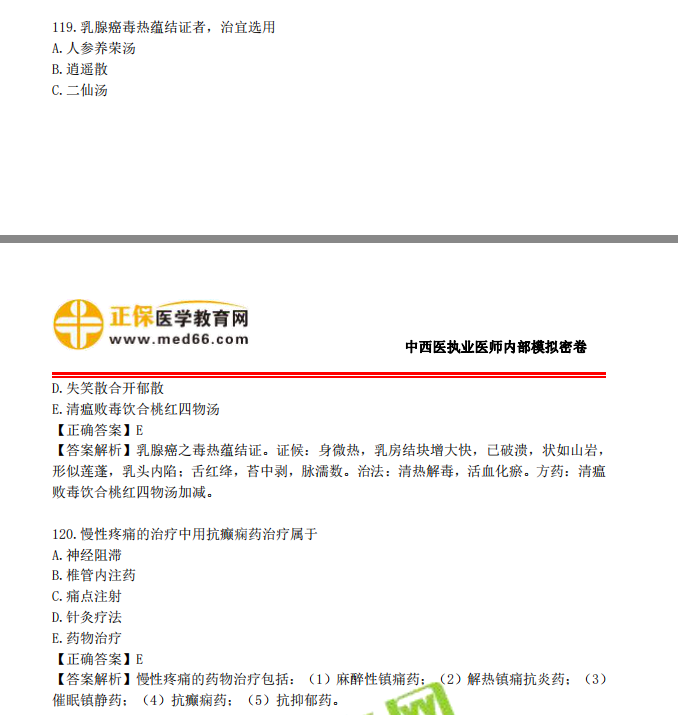 119.乳腺癌毒热蕴结证者，治宜选用
A.人参养荣汤
B.逍遥散
C.二仙汤

正保医学教育网
www.med66.com
中西医执业医师内部模拟密卷

D.失笑散合开郁散
E.清瘟败毒饮合桃红四物汤
【正确答案】E
【答案解析】乳腺癌之毒热蕴结证。证候：身微热，乳房结块增大快，已破溃，状如山岩，形似莲蓬，乳头内陷；舌红绛，苔中剥，脉濡数。治法：清热解毒，活血化瘀。方药：清瘟败毒饮合桃红四物汤加减。

120.慢性疼痛的治疗中用抗癫痫药治疗属于
A.神经阻滞
B.椎管内注药
C.痛点注射
D.针灸疗法
E.药物治疗
【正确答案】E
【答案解析】慢性疼痛的药物治疗包括：（1）麻醉性镇痛药；（2）解热镇痛抗炎药；（3）催眠镇静药；（4）抗癫痫药；（5）抗抑郁药。